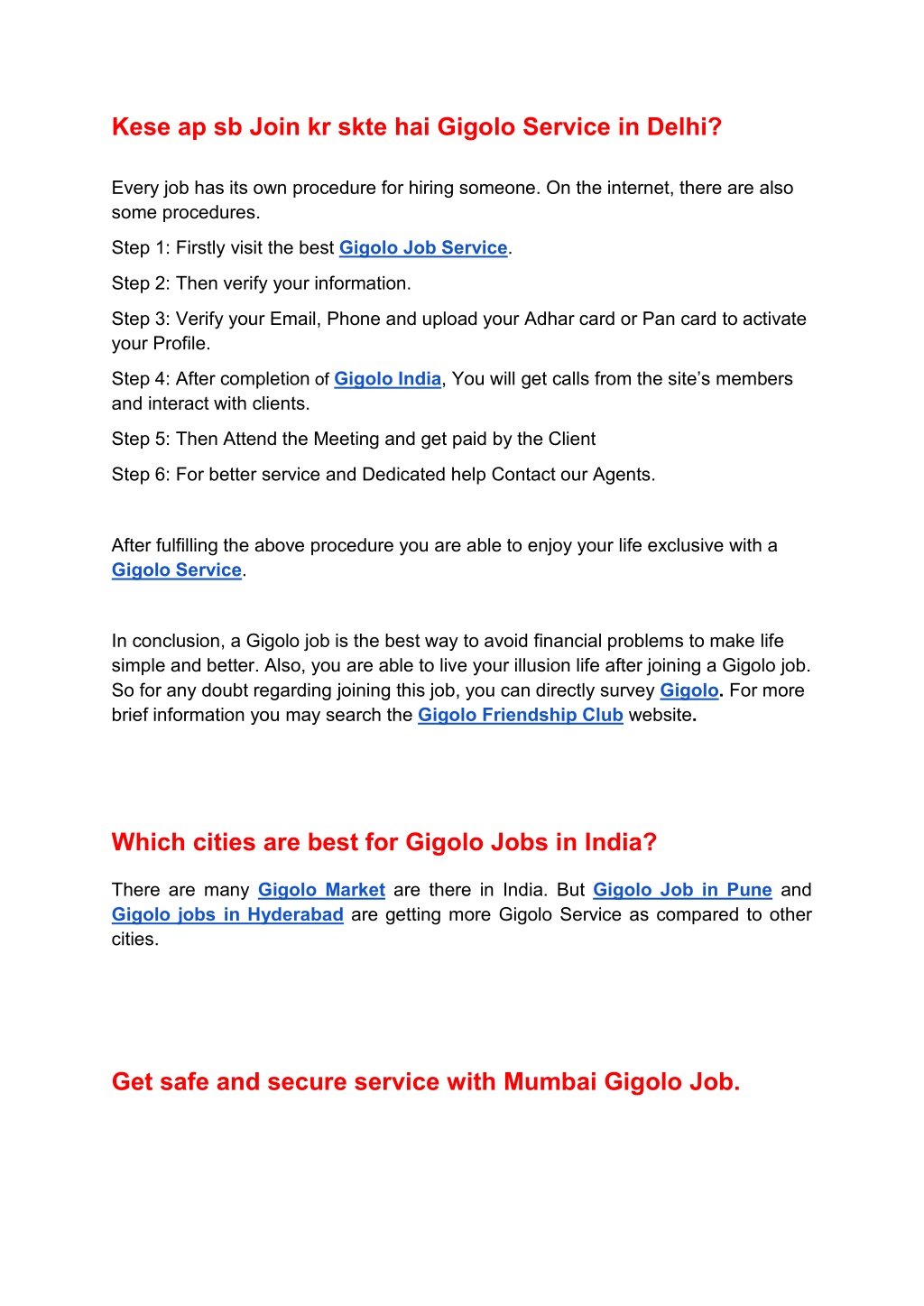 Kese ap sb Join kr skte hai Gigolo Service in Delhi?

Every job has its own procedure for hiring someone. On the internet, there are also some procedures.

Step 1: Firstly visit the best Gigolo Job Service.

Step 2: Then verify your information.

Step 3: Verify your Email, Phone and upload your Adhar card or Pan card to activate your Profile.

Step 4: After completion of Gigolo India, You will get calls from the site's members and interact with clients.

Step 5: Then Attend the Meeting and get paid by the Client

Step 6: For better service and Dedicated help Contact our Agents.

After fulfilling the above procedure you are able to enjoy your life exclusive with a Gigolo Service.

In conclusion, a Gigolo job is the best way to avoid financial problems to make life simple and better. Also, you are able to live your illusion life after joining a Gigolo job. So for any doubt regarding joining this job, you can directly survey Gigolo. For more brief information you may search the Gigolo Friendship Club website.

Which cities are best for Gigolo Jobs in India?

There are many Gigolo Market are there in India. But Gigolo Job in Pune and Gigolo jobs in Hyderabad are getting more Gigolo Service as compared to other cities.

Get safe and secure service with Mumbai Gigolo Job.